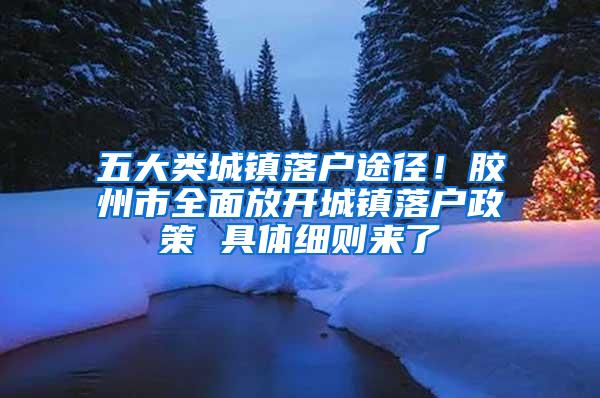 五大类城镇落户途径！胶州市全面放开城镇落户政策 具体细则来了